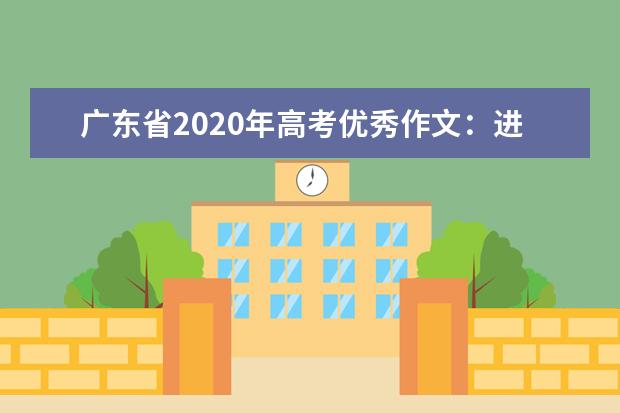 广东省2020年高考优秀作文：进